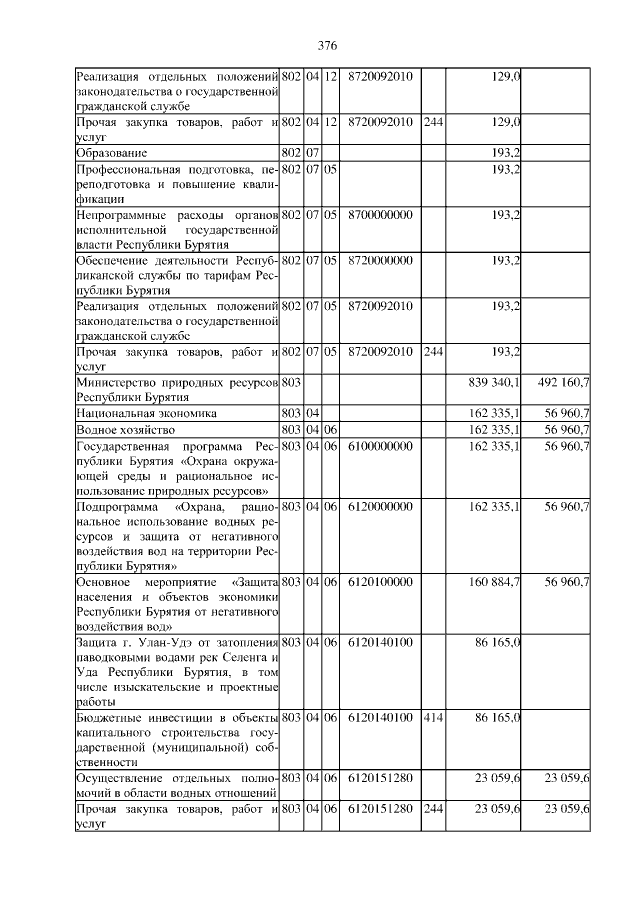 376

| | | | | | | | |
|---|---|---|---|---|---|---|---|
| Реализация отдельных положений законодательства о государственной гражданской службе | 802 | 04 | 12 | 8720092010 | | 129,0 | |
| Прочая закупка товаров, работ и услуг | 802 | 04 | 12 | 8720092010 | 244 | 129,0 | |
| Образование | 802 | 07 | | | | 193,2 | |
| Профессиональная подготовка, переподготовка и повышение квалификации | 802 | 07 | 05 | | | 193,2 | |
| Непрограммные расходы органов исполнительной государственной власти Республики Бурятия | 802 | 07 | 05 | 8700000000 | | 193,2 | |
| Обеспечение деятельности Республиканской службы по тарифам Республики Бурятия | 802 | 07 | 05 | 8720000000 | | 193,2 | |
| Реализация отдельных положений законодательства о государственной гражданской службе | 802 | 07 | 05 | 8720092010 | | 193,2 | |
| Прочая закупка товаров, работ и услуг | 802 | 07 | 05 | 8720092010 | 244 | 193,2 | |
| Министерство природных ресурсов Республики Бурятия | 803 | | | | | 839 340,1 | 492 160,7 |
| Национальная экономика | 803 | 04 | | | | 162 335,1 | 56 960,7 |
| Водное хозяйство | 803 | 04 | 06 | | | 162 335,1 | 56 960,7 |
| Государственная программа Республики Бурятия «Охрана окружающей среды и рациональное использование природных ресурсов» | 803 | 04 | 06 | 6100000000 | | 162 335,1 | 56 960,7 |
| Подпрограмма «Охрана, рациональное использование водных ресурсов и защита от негативного воздействия вод на территории Республики Бурятия» | 803 | 04 | 06 | 6120000000 | | 162 335,1 | 56 960,7 |
| Основное мероприятие «Защита населения и объектов экономики Республики Бурятия от негативного воздействия вод» | 803 | 04 | 06 | 6120100000 | | 160 884,7 | 56 960,7 |
| Защита г. Улан-Удэ от затопления паводковыми водами рек Селенга и Уда Республики Бурятия, в том числе изыскательские и проектные работы | 803 | 04 | 06 | 6120140100 | | 86 165,0 | |
| Бюджетные инвестиции в объекты капитального строительства государственной (муниципальной) собственности | 803 | 04 | 06 | 6120140100 | 414 | 86 165,0 | |
| Осуществление отдельных полномочий в области водных отношений | 803 | 04 | 06 | 6120151280 | | 23 059,6 | 23 059,6 |
| Прочая закупка товаров, работ и услуг | 803 | 04 | 06 | 6120151280 | 244 | 23 059,6 | 23 059,6 |